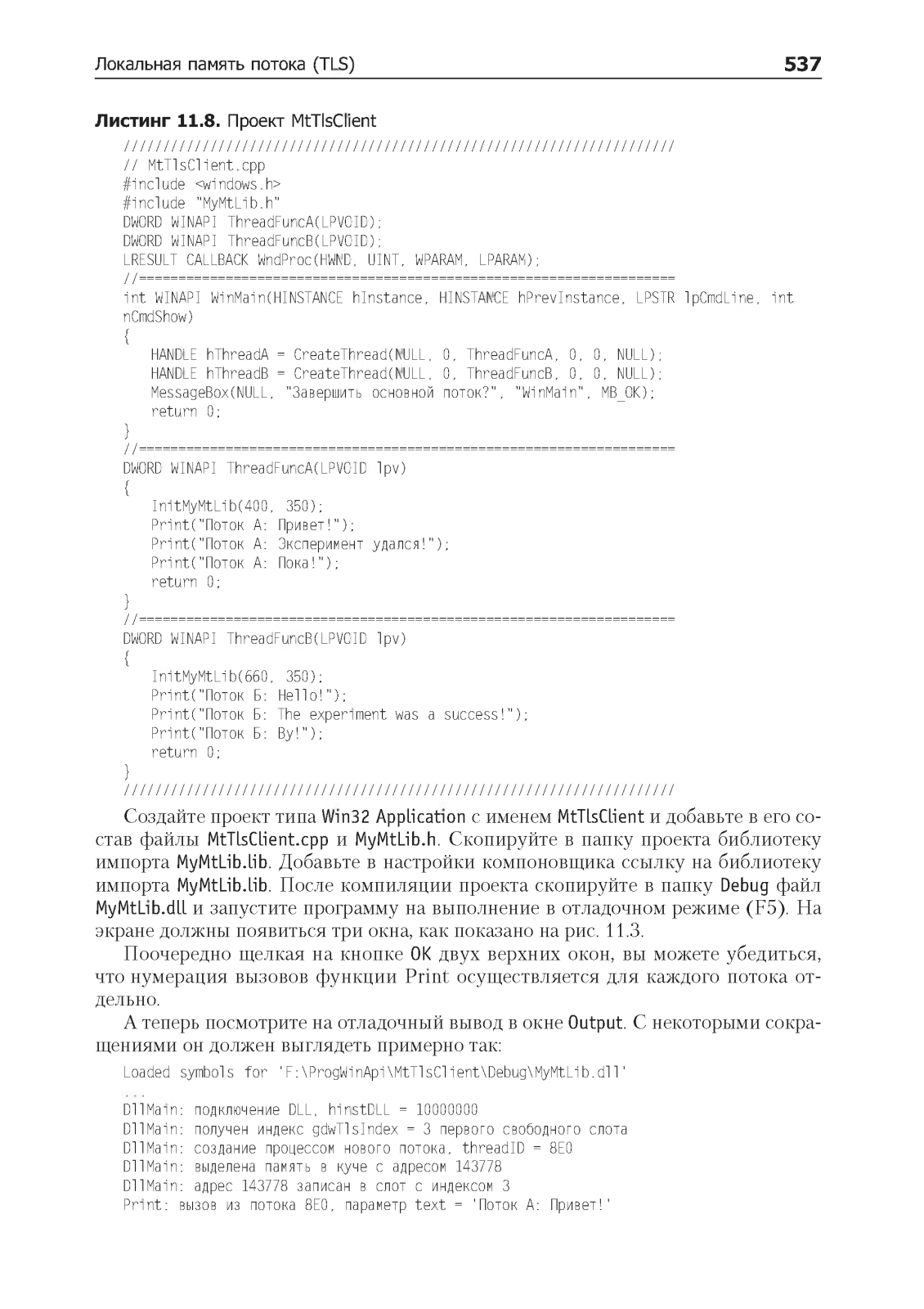 Локальная память потока (TLS) 537

**Листинг 11.8.** Проект MtTlsClient

//////////////////////////////////////////////////////////////////////
// MtTlsClient.cpp
#include <windows.h>
#include "MyMtLib.h"
DWORD WINAPI ThreadFuncA(LPVOID);
DWORD WINAPI ThreadFuncB(LPVOID);
LRESULT CALLBACK WndProc(HWND, UINT, WPARAM, LPARAM);
//====================================================================
int WINAPI WinMain(HINSTANCE hInstance, HINSTANCE hPrevInstance, LPSTR lpCmdLine, int nCmdShow)
{
    HANDLE hThreadA = CreateThread(NULL, 0, ThreadFuncA, 0, 0, NULL);
    HANDLE hThreadB = CreateThread(NULL, 0, ThreadFuncB, 0, 0, NULL);
    MessageBox(NULL, "Завершить основной поток?", "WinMain", MB_OK);
    return 0;
}
//====================================================================
DWORD WINAPI ThreadFuncA(LPVOID lpv)
{
    InitMyMtLib(400, 350);
    Print("Поток А: Привет!");
    Print("Поток А: Эксперимент удался!");
    Print("Поток А: Пока!");
    return 0;
}
//====================================================================
DWORD WINAPI ThreadFuncB(LPVOID lpv)
{
    InitMyMtLib(660, 350);
    Print("Поток Б: Hello!");
    Print("Поток Б: The experiment was a success!");
    Print("Поток Б: By!");
    return 0;
}
//////////////////////////////////////////////////////////////////////

Создайте проект типа Win32 Application с именем MtTlsClient и добавьте в его состав файлы MtTlsClient.cpp и MyMtLib.h. Скопируйте в папку проекта библиотеку импорта MyMtLib.lib. Добавьте в настройки компоновщика ссылку на библиотеку импорта MyMtLib.lib. После компиляции проекта скопируйте в папку Debug файл MyMtLib.dll и запустите программу на выполнение в отладочном режиме (F5). На экране должны появиться три окна, как показано на рис. 11.3.

Поочередно щелкая на кнопке OK двух верхних окон, вы можете убедиться, что нумерация вызовов функции Print осуществляется для каждого потока отдельно.

А теперь посмотрите на отладочный вывод в окне Output. С некоторыми сокращениями он должен выглядеть примерно так:

Loaded symbols for 'F:\ProgWinApi\MtTlsClient\Debug\MyMtLib.dll'
...
DllMain: подключение DLL, hinstDLL = 10000000
DllMain: получен индекс gdwTlsIndex = 3 первого свободного слота
DllMain: создание процессом нового потока, threadID = 8E0
DllMain: выделена память в куче с адресом 143778
DllMain: адрес 143778 записан в слот с индексом 3
Print: вызов из потока 8E0, параметр text = 'Поток А: Привет!'